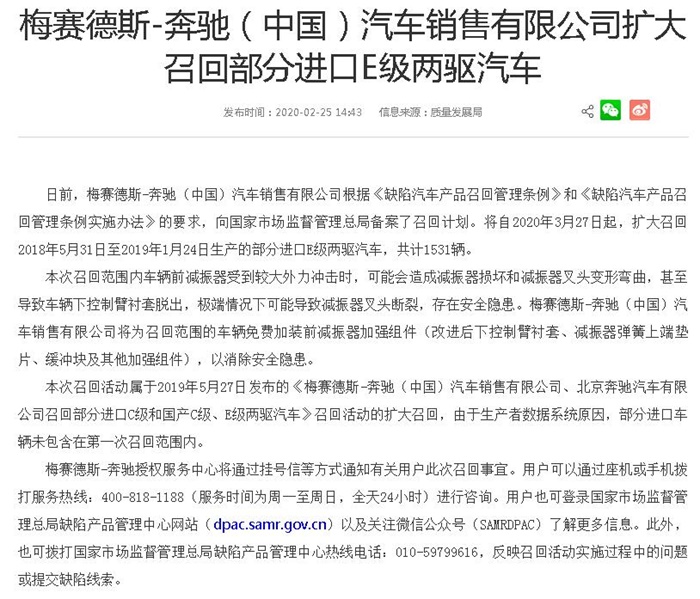 梅赛德斯-奔驰（中国）汽车销售有限公司扩大召回部分进口E级两驱汽车

发布时间：2020-02-25 14:43　信息来源：质量发展局

日前，梅赛德斯-奔驰（中国）汽车销售有限公司根据《缺陷汽车产品召回管理条例》和《缺陷汽车产品召回管理条例实施办法》的要求，向国家市场监督管理总局备案了召回计划。将自2020年3月27日起，扩大召回2018年5月31日至2019年1月24日生产的部分进口E级两驱汽车，共计1531辆。

本次召回范围内车辆前减振器受到较大外力冲击时，可能会造成减振器损坏和减振器叉头变形弯曲，甚至导致车辆下控制臂衬套脱出，极端情况下可能导致减振器叉头断裂，存在安全隐患。梅赛德斯-奔驰（中国）汽车销售有限公司将为召回范围的车辆免费加装前减振器加强组件（改进后下控制臂衬套、减振器弹簧上端垫片、缓冲块及其他加强组件），以消除安全隐患。

本次召回活动属于2019年5月27日发布的《梅赛德斯-奔驰（中国）汽车销售有限公司、北京奔驰汽车有限公司召回部分进口C级和国产C级、E级两驱汽车》召回活动的扩大召回，由于生产者数据系统原因，部分进口车辆未包含在第一次召回范围内。

梅赛德斯-奔驰授权服务中心将通过挂号信等方式通知有关用户此次召回事宜。用户可以通过座机或手机拨打服务热线：400-818-1188（服务时间为周一至周日，全天24小时）进行咨询。用户也可登录国家市场监督管理总局缺陷产品管理中心网站（dpac.samr.gov.cn）以及关注微信公众号（SAMRDPAC）了解更多信息。此外，也可拨打国家市场监督管理总局缺陷产品管理中心热线电话：010-59799616，反映召回活动实施过程中的问题或提交缺陷线索。